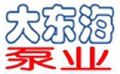 大东海
泵业